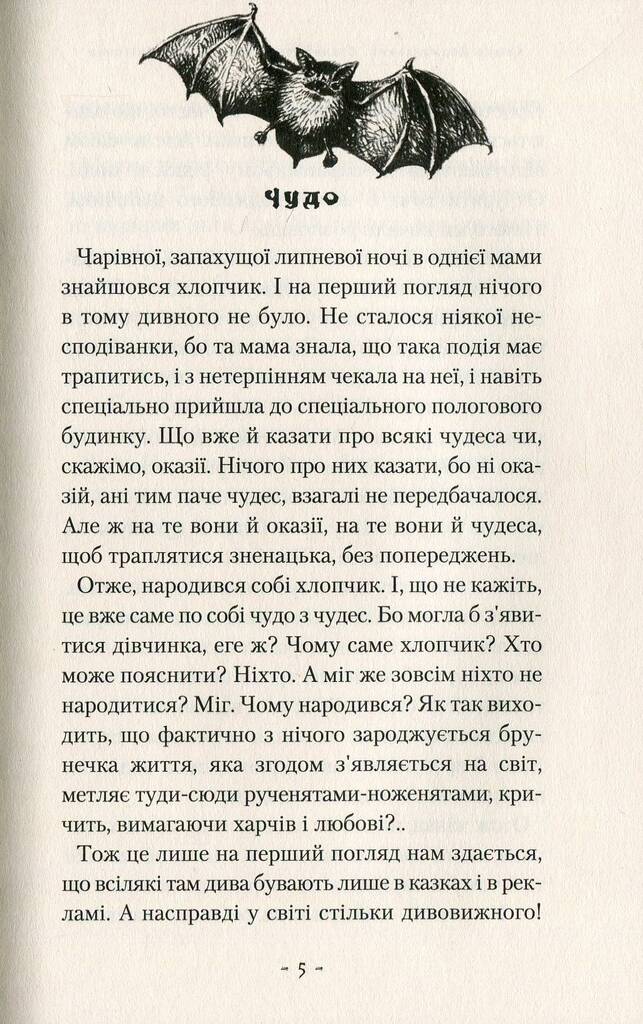 Чудо

Чарівної, запахущої липневої ночі в однієї мами знайшовся хлопчик. І на перший погляд нічого в тому дивного не було. Не сталося ніякої несподіванки, бо та мама знала, що така подія має трапитись, і з нетерпінням чекала на неї, і навіть спеціально прийшла до спеціального пологового будинку. Що вже й казати про всякі чудеса чи, скажімо, оказії. Нічого про них казати, бо ні оказій, ані тим паче чудес, взагалі не передбачалося. Але ж на те вони й оказії, на те вони й чудеса, щоб траплятися зненацька, без попереджень.

Отже, народився собі хлопчик. І, що не кажіть, це вже саме по собі чудо з чудес. Бо могла б з'явитися дівчинка, еге ж? Чому саме хлопчик? Хто може пояснити? Ніхто. А міг же зовсім ніхто не народитися? Міг. Чому народився? Як так виходить, що фактично з нічого зароджується брунечка життя, яка згодом з'являється на світ, метляє туди-сюди рученятами-ноженятами, кричить, вимагаючи харчів і любові?..

Тож це лише на перший погляд нам здається, що всілякі там дива бувають лише в казках і в рекламі. А насправді у світі стільки дивовижного!

- 5 -